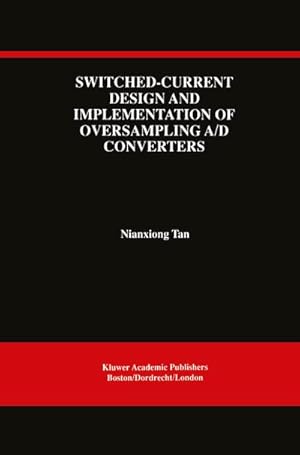 SWITCHED-CURRENT DESIGN AND IMPLEMENTATION OF OVERSAMPLING A/D CONVERTERS

Nianxiong Tan

Kluwer Academic Publishers
Boston/Dordrecht/London